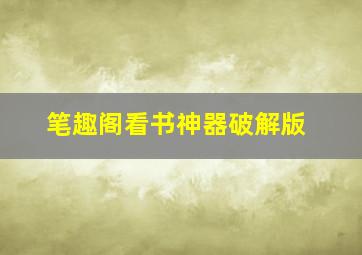 笔趣阁看书神器破解版